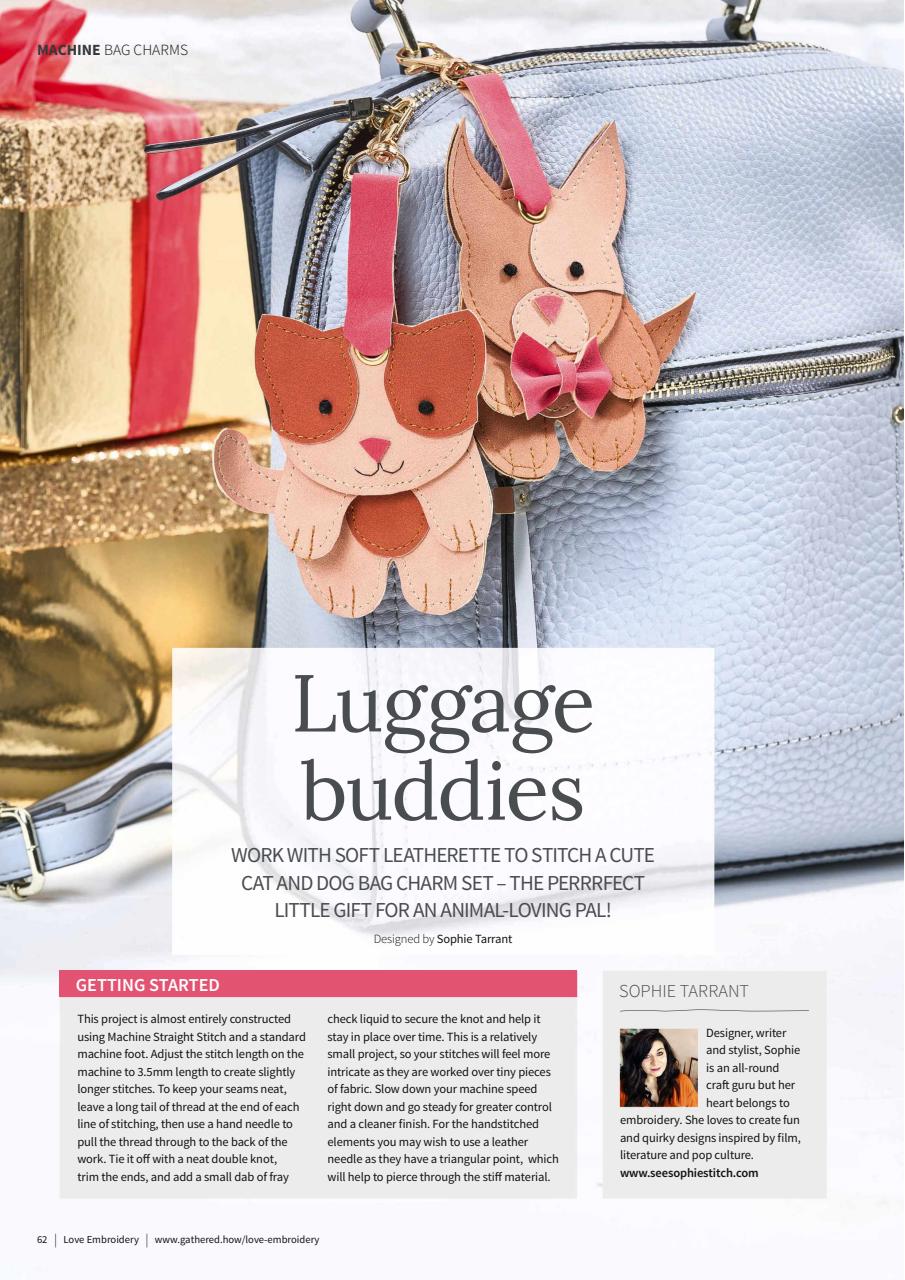 MACHINE BAG CHARMS

Luggage buddies

WORK WITH SOFT LEATHERETTE TO STITCH A CUTE CAT AND DOG BAG CHARM SET – THE PERRRFECT LITTLE GIFT FOR AN ANIMAL-LOVING PAL!

Designed by Sophie Tarrant

GETTING STARTED

This project is almost entirely constructed using Machine Straight Stitch and a standard machine foot. Adjust the stitch length on the machine to 3.5mm length to create slightly longer stitches. To keep your seams neat, leave a long tail of thread at the end of each line of stitching, then use a hand needle to pull the thread through to the back of the work. Tie it off with a neat double knot, trim the ends, and add a small dab of fray check liquid to secure the knot and help it stay in place over time. This is a relatively small project, so your stitches will feel more intricate as they are worked over tiny pieces of fabric. Slow down your machine speed right down and go steady for greater control and a cleaner finish. For the handstitched elements you may wish to use a leather needle as they have a triangular point, which will help to pierce through the stiff material.

SOPHIE TARRANT

Designer, writer and stylist, Sophie is an all-round craft guru but her heart belongs to embroidery. She loves to create fun and quirky designs inspired by film, literature and pop culture.
www.seesophiestitch.com

62 | Love Embroidery | www.gathered.how/love-embroidery